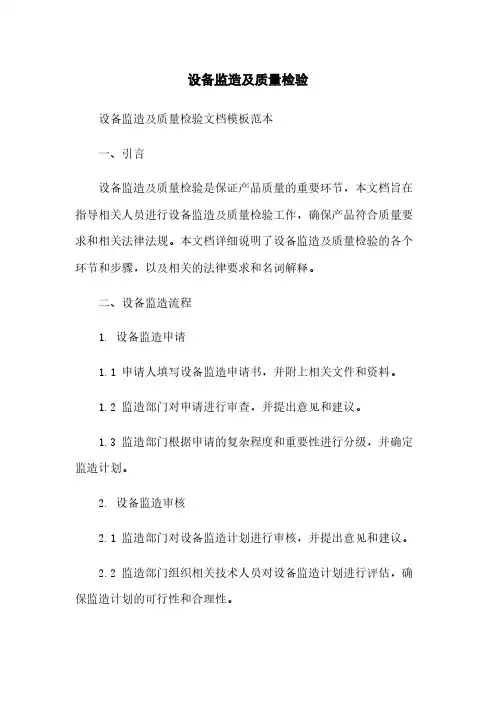 设备监造及质量检验

设备监造及质量检验文档模板范本

一、引言

设备监造及质量检验是保证产品质量的重要环节，本文档旨在指导相关人员进行设备监造及质量检验工作，确保产品符合质量要求和相关法律法规。本文档详细说明了设备监造及质量检验的各个环节和步骤，以及相关的法律要求和名词解释。

二、设备监造流程

1. 设备监造申请

1.1 申请人填写设备监造申请书，并附上相关文件和资料。

1.2 监造部门对申请进行审查，并提出意见和建议。

1.3 监造部门根据申请的复杂程度和重要性进行分级，并确定监造计划。

2. 设备监造审核

2.1 监造部门对设备监造计划进行审核，并提出意见和建议。

2.2 监造部门组织相关技术人员对设备监造计划进行评估，确保监造计划的可行性和合理性。